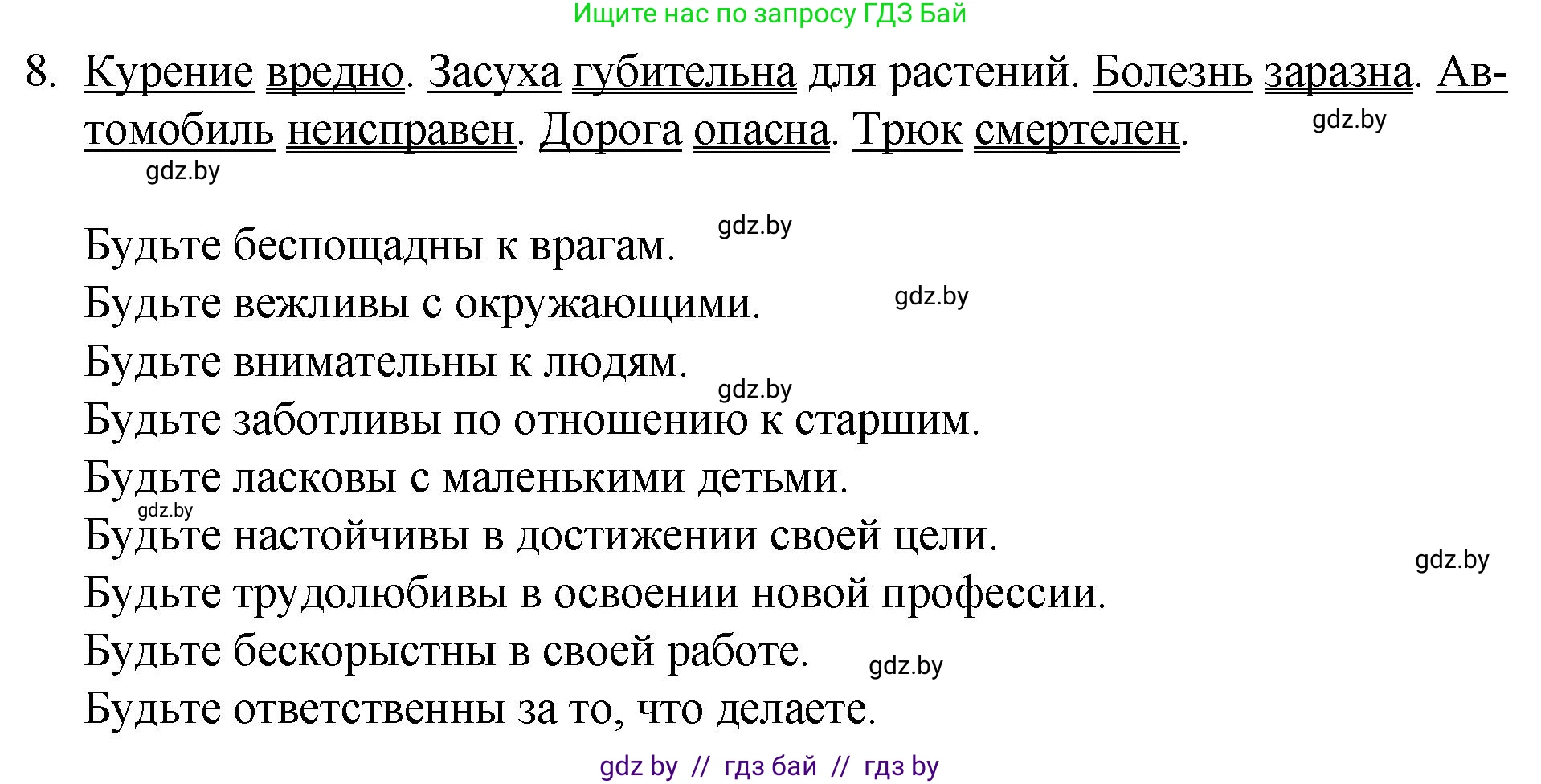 Ищите нас по запросу ГДЗ Бай

8. Курение вредно. Засуха губительна для растений. Болезнь заразна. Автомобиль неисправен. Дорога опасна. Трюк смертелен.

gdz.by

gdz.by

Будьте беспощадны к врагам.

gdz.by

Будьте вежливы с окружающими.

gdz.by

Будьте внимательны к людям.

gdz.by

Будьте заботливы по отношению к старшим.

Будьте ласковы с маленькими детьми.

gdz.by

Будьте настойчивы в достижении своей цели.

gdz.by

Будьте трудолюбивы в освоении новой профессии.

Будьте бескорыстны в своей работе.

gdz.by

Будьте ответственны за то, что делаете.

gdz by // гдз бай // гдз by